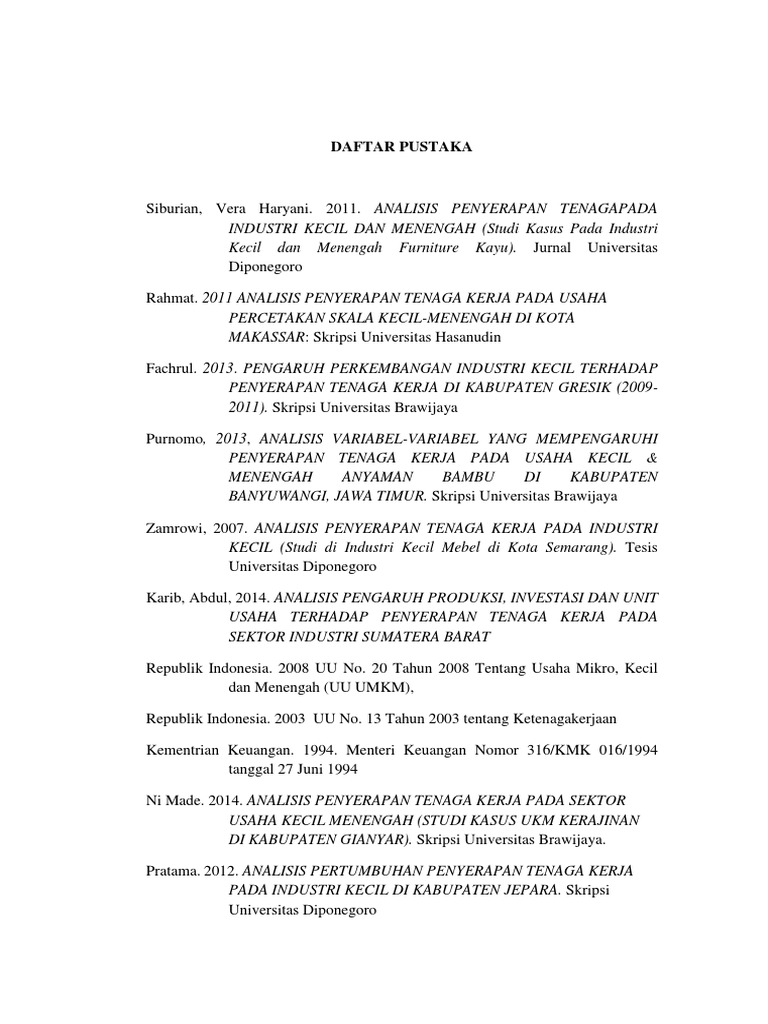 DAFTAR PUSTAKA

Siburian, Vera Haryani. 2011. ANALISIS PENYERAPAN TENAGAPADA INDUSTRI KECIL DAN MENENGAH (Studi Kasus Pada Industri Kecil dan Menengah Furniture Kayu). Jurnal Universitas Diponegoro

Rahmat. 2011 ANALISIS PENYERAPAN TENAGA KERJA PADA USAHA PERCETAKAN SKALA KECIL-MENENGAH DI KOTA MAKASSAR: Skripsi Universitas Hasanudin

Fachrul. 2013. PENGARUH PERKEMBANGAN INDUSTRI KECIL TERHADAP PENYERAPAN TENAGA KERJA DI KABUPATEN GRESIK (2009-2011). Skripsi Universitas Brawijaya

Purnomo, 2013, ANALISIS VARIABEL-VARIABEL YANG MEMPENGARUHI PENYERAPAN TENAGA KERJA PADA USAHA KECIL & MENENGAH ANYAMAN BAMBU DI KABUPATEN BANYUWANGI, JAWA TIMUR. Skripsi Universitas Brawijaya

Zamrowi, 2007. ANALISIS PENYERAPAN TENAGA KERJA PADA INDUSTRI KECIL (Studi di Industri Kecil Mebel di Kota Semarang). Tesis Universitas Diponegoro

Karib, Abdul, 2014. ANALISIS PENGARUH PRODUKSI, INVESTASI DAN UNIT USAHA TERHADAP PENYERAPAN TENAGA KERJA PADA SEKTOR INDUSTRI SUMATERA BARAT

Republik Indonesia. 2008 UU No. 20 Tahun 2008 Tentang Usaha Mikro, Kecil dan Menengah (UU UMKM),

Republik Indonesia. 2003 UU No. 13 Tahun 2003 tentang Ketenagakerjaan

Kementrian Keuangan. 1994. Menteri Keuangan Nomor 316/KMK 016/1994 tanggal 27 Juni 1994

Ni Made. 2014. ANALISIS PENYERAPAN TENAGA KERJA PADA SEKTOR USAHA KECIL MENENGAH (STUDI KASUS UKM KERAJINAN DI KABUPATEN GIANYAR). Skripsi Universitas Brawijaya.

Pratama. 2012. ANALISIS PERTUMBUHAN PENYERAPAN TENAGA KERJA PADA INDUSTRI KECIL DI KABUPATEN JEPARA. Skripsi Universitas Diponegoro